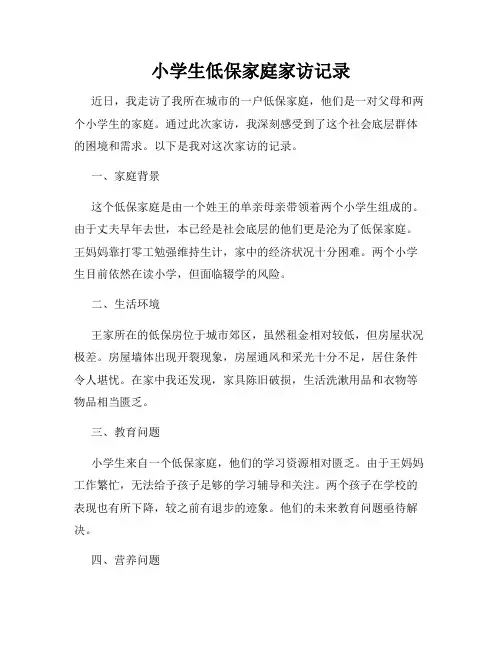 小学生低保家庭家访记录

近日，我走访了我所在城市的一户低保家庭，他们是一对父母和两个小学生的家庭。通过此次家访，我深刻感受到了这个社会底层群体的困境和需求。以下是我对这次家访的记录。

一、家庭背景

这个低保家庭是由一个姓王的单亲母亲带领着两个小学生组成的。由于丈夫早年去世，本已经是社会底层的他们更是沦为了低保家庭。王妈妈靠打零工勉强维持生计，家中的经济状况十分困难。两个小学生目前依然在读小学，但面临辍学的风险。

二、生活环境

王家所在的低保房位于城市郊区，虽然租金相对较低，但房屋状况极差。房屋墙体出现开裂现象，房屋通风和采光十分不足，居住条件令人堪忧。在家中我还发现，家具陈旧破损，生活洗漱用品和衣物等物品相当匮乏。

三、教育问题

小学生来自一个低保家庭，他们的学习资源相对匮乏。由于王妈妈工作繁忙，无法给予孩子足够的学习辅导和关注。两个孩子在学校的表现也有所下降，较之前有退步的迹象。他们的未来教育问题亟待解决。

四、营养问题